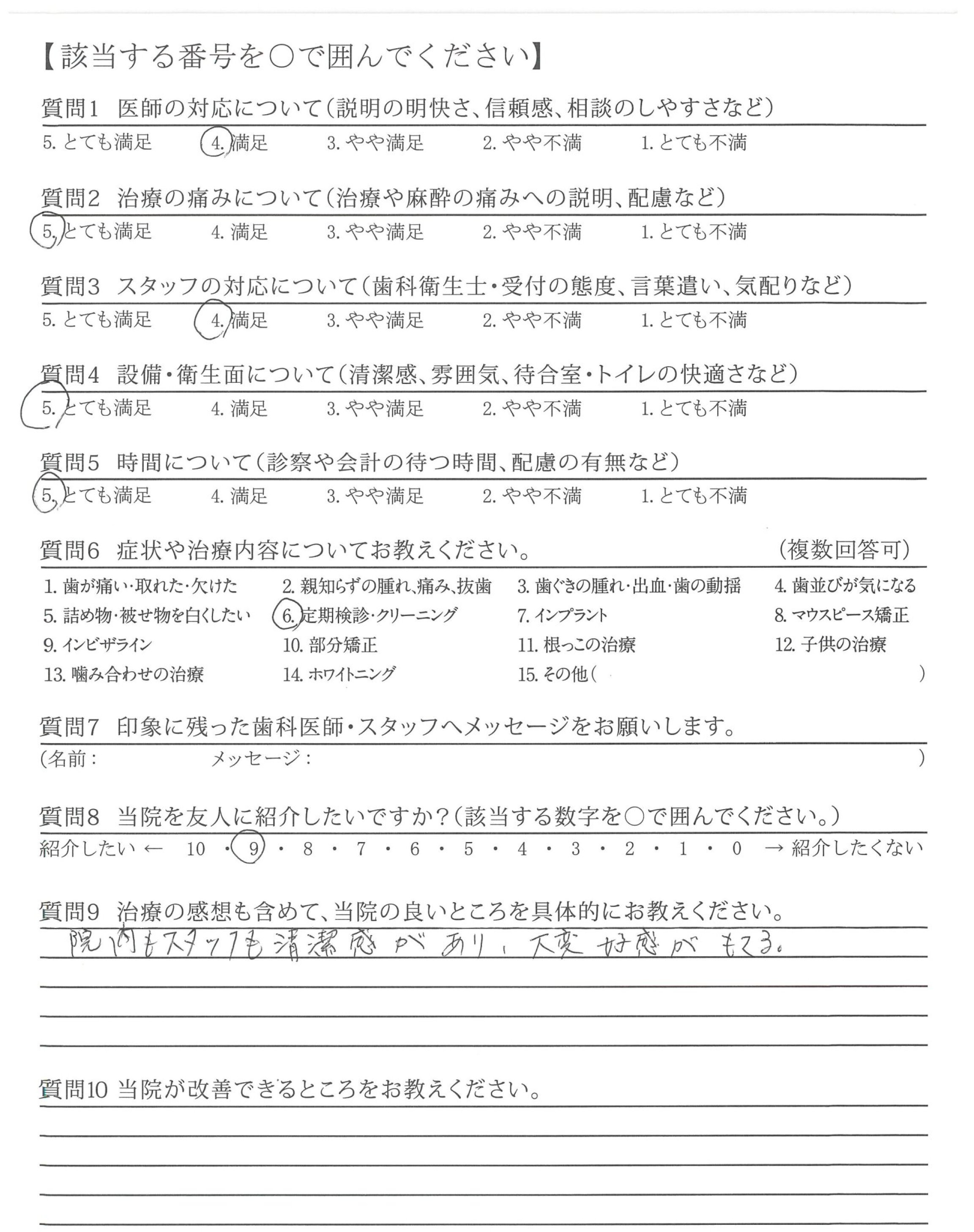 【該当する番号を○で囲んでください】

質問1　医師の対応について（説明の明快さ、信頼感、相談のしやすさなど）
5. とても満足　4. 満足　3. やや満足　2. やや不満　1. とても不満

質問2　治療の痛みについて（治療や麻酔の痛みへの説明、配慮など）
5. とても満足　4. 満足　3. やや満足　2. やや不満　1. とても不満

質問3　スタッフの対応について（歯科衛生士・受付の態度、言葉遣い、気配りなど）
5. とても満足　4. 満足　3. やや満足　2. やや不満　1. とても不満

質問4　設備・衛生面について（清潔感、雰囲気、待合室・トイレの快適さなど）
5. とても満足　4. 満足　3. やや満足　2. やや不満　1. とても不満

質問5　時間について（診察や会計の待つ時間、配慮の有無など）
5. とても満足　4. 満足　3. やや満足　2. やや不満　1. とても不満

質問6　症状や治療内容についてお教えください。　（複数回答可）
1. 歯が痛い・取れた・欠けた　2. 親知らずの腫れ、痛み、抜歯　3. 歯ぐきの腫れ・出血・歯の動揺　4. 歯並びが気になる
5. 詰め物・被せ物を白くしたい　6. 定期検診・クリーニング　7. インプラント　8. マウスピース矯正
9. インビザライン　10. 部分矯正　11. 根っこの治療　12. 子供の治療
13. 噛み合わせの治療　14. ホワイトニング　15. その他（　）

質問7　印象に残った歯科医師・スタッフへメッセージをお願いします。
（名前：　メッセージ：　）

質問8　当院を友人に紹介したいですか？（該当する数字を○で囲んでください。）
紹介したい ← 10 ・ 9 ・ 8 ・ 7 ・ 6 ・ 5 ・ 4 ・ 3 ・ 2 ・ 1 ・ 0 → 紹介したくない

質問9　治療の感想も含めて、当院の良いところを具体的にお教えください。
院内もスタッフも清潔感があり、大変好感がもてる。

質問10　当院が改善できるところをお教えください。